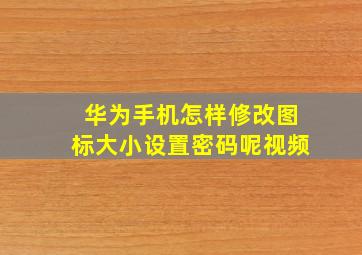 华为手机怎样修改图标大小设置密码呢视频